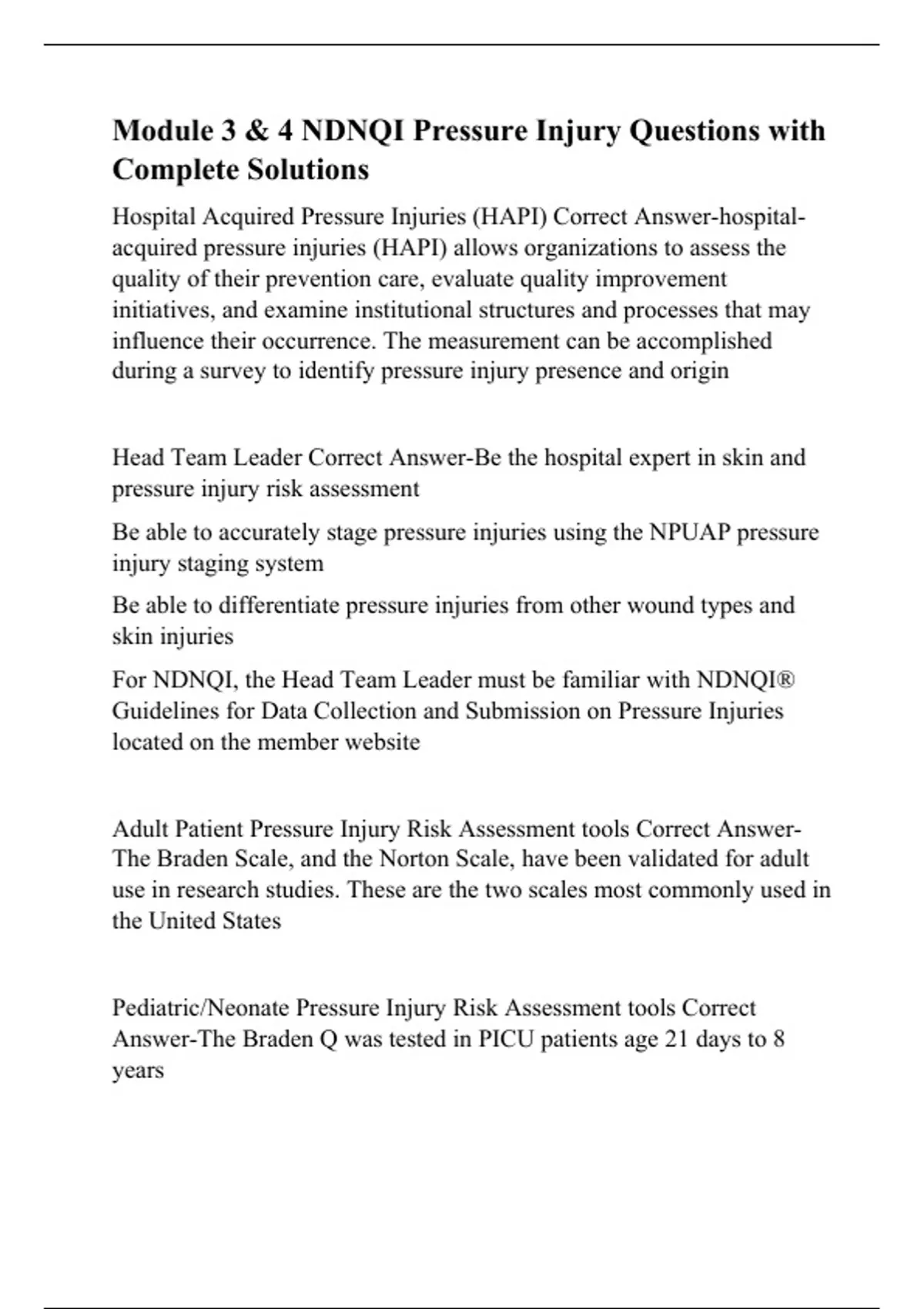 Module 3 & 4 NDNQI Pressure Injury Questions with Complete Solutions

Hospital Acquired Pressure Injuries (HAPI) Correct Answer-hospital-acquired pressure injuries (HAPI) allows organizations to assess the quality of their prevention care, evaluate quality improvement initiatives, and examine institutional structures and processes that may influence their occurrence. The measurement can be accomplished during a survey to identify pressure injury presence and origin

Head Team Leader Correct Answer-Be the hospital expert in skin and pressure injury risk assessment

Be able to accurately stage pressure injuries using the NPUAP pressure injury staging system

Be able to differentiate pressure injuries from other wound types and skin injuries

For NDNQI, the Head Team Leader must be familiar with NDNQI® Guidelines for Data Collection and Submission on Pressure Injuries located on the member website

Adult Patient Pressure Injury Risk Assessment tools Correct Answer-The Braden Scale, and the Norton Scale, have been validated for adult use in research studies. These are the two scales most commonly used in the United States

Pediatric/Neonate Pressure Injury Risk Assessment tools Correct Answer-The Braden Q was tested in PICU patients age 21 days to 8 years